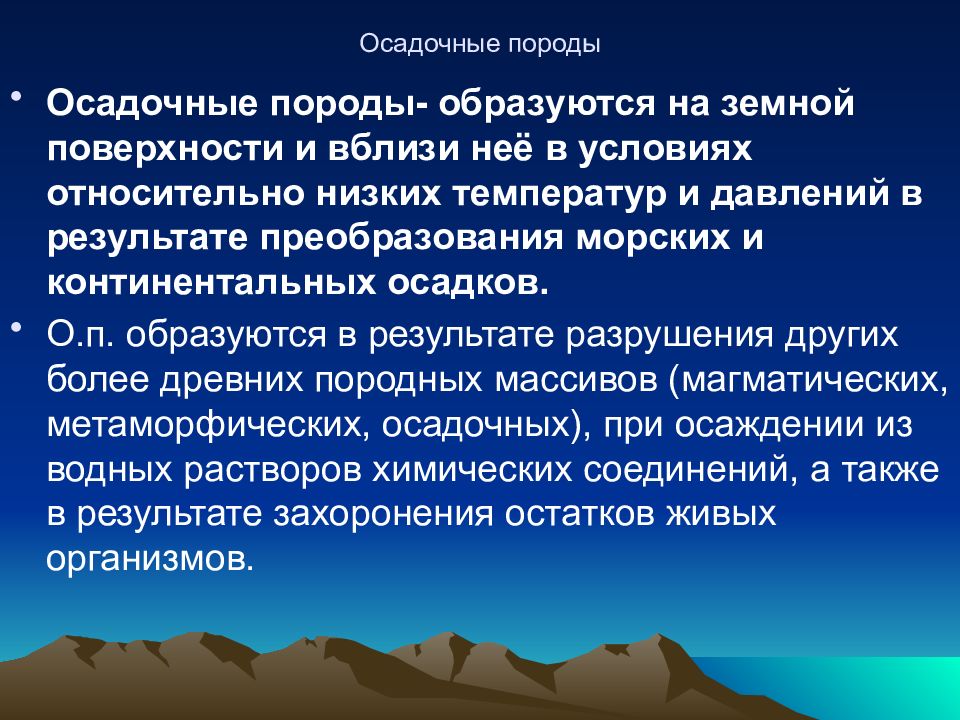 Осадочные породы

• Осадочные породы- образуются на земной поверхности и вблизи неё в условиях относительно низких температур и давлений в результате преобразования морских и континентальных осадков.

• О.п. образуются в результате разрушения других более древних породных массивов (магматических, метаморфических, осадочных), при осаждении из водных растворов химических соединений, а также в результате захоронения остатков живых организмов.